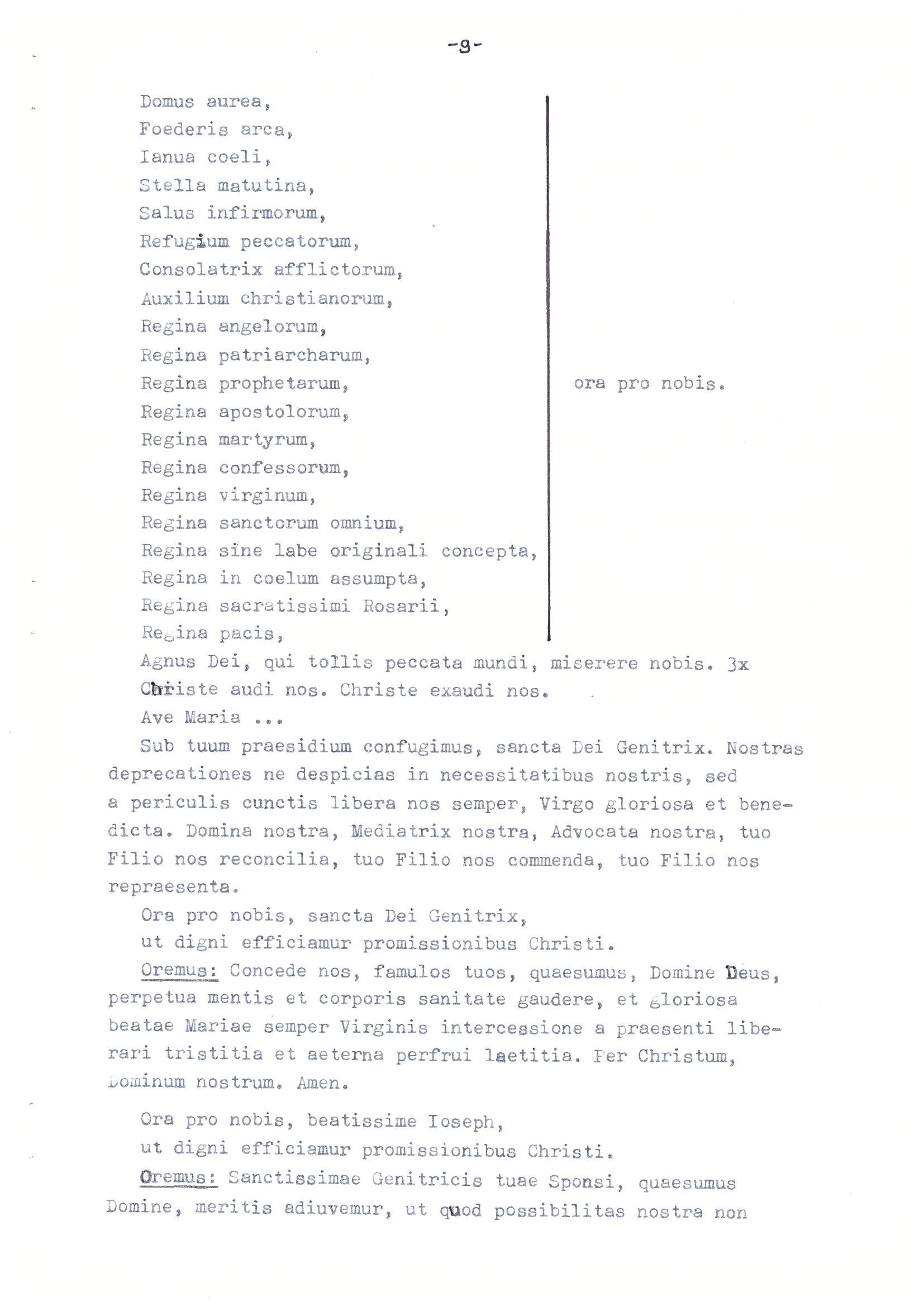 -9-

Domus aurea,
Foederis arca,
Ianua coeli,
Stella matutina,
Salus infirmorum,
Refugium peccatorum,
Consolatrix afflictorum,
Auxilium christianorum,
Regina angelorum,
Regina patriarcharum,
Regina prophetarum,
Regina apostolorum,
Regina martyrum,
Regina confessorum,
Regina virginum,
Regina sanctorum omnium,
Regina sine labe originali concepta,
Regina in coelum assumpta,
Regina sacratissimi Rosarii,
Regina pacis,

ora pro nobis.

Agnus Dei, qui tollis peccata mundi, miserere nobis. 3x
Christe audi nos. Christe exaudi nos.
Ave Maria ...

Sub tuum praesidium confugimus, sancta Dei Genitrix. Nostras deprecationes ne despicias in necessitatibus nostris, sed a periculis cunctis libera nos semper, Virgo gloriosa et benedicta. Domina nostra, Mediatrix nostra, Advocata nostra, tuo Filio nos reconcilia, tuo Filio nos commenda, tuo Filio nos repraesenta.

Ora pro nobis, sancta Dei Genitrix,
ut digni efficiamur promissionibus Christi.

Oremus: Concede nos, famulos tuos, quaesumus, Domine Deus, perpetua mentis et corporis sanitate gaudere, et gloriosa beatae Mariae semper Virginis intercessione a praesenti liberari tristitia et aeterna perfrui laetitia. Per Christum, Dominum nostrum. Amen.

Ora pro nobis, beatissime Ioseph,
ut digni efficiamur promissionibus Christi.

Oremus: Sanctissimae Genitricis tuae Sponsi, quaesumus Domine, meritis adiuvemur, ut quod possibilitas nostra non